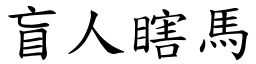 盲人瞎馬